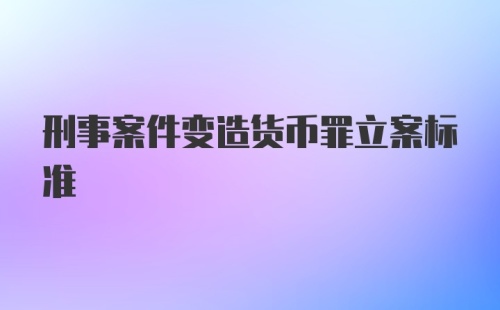 刑事案件变造货币罪立案标准